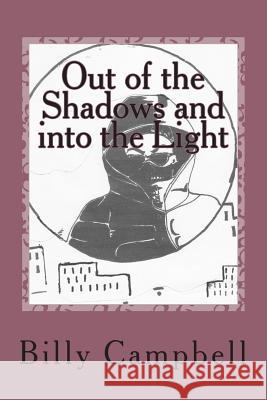 Out of the Shadows and into the Light

Billy Campbell

Kraina Książek